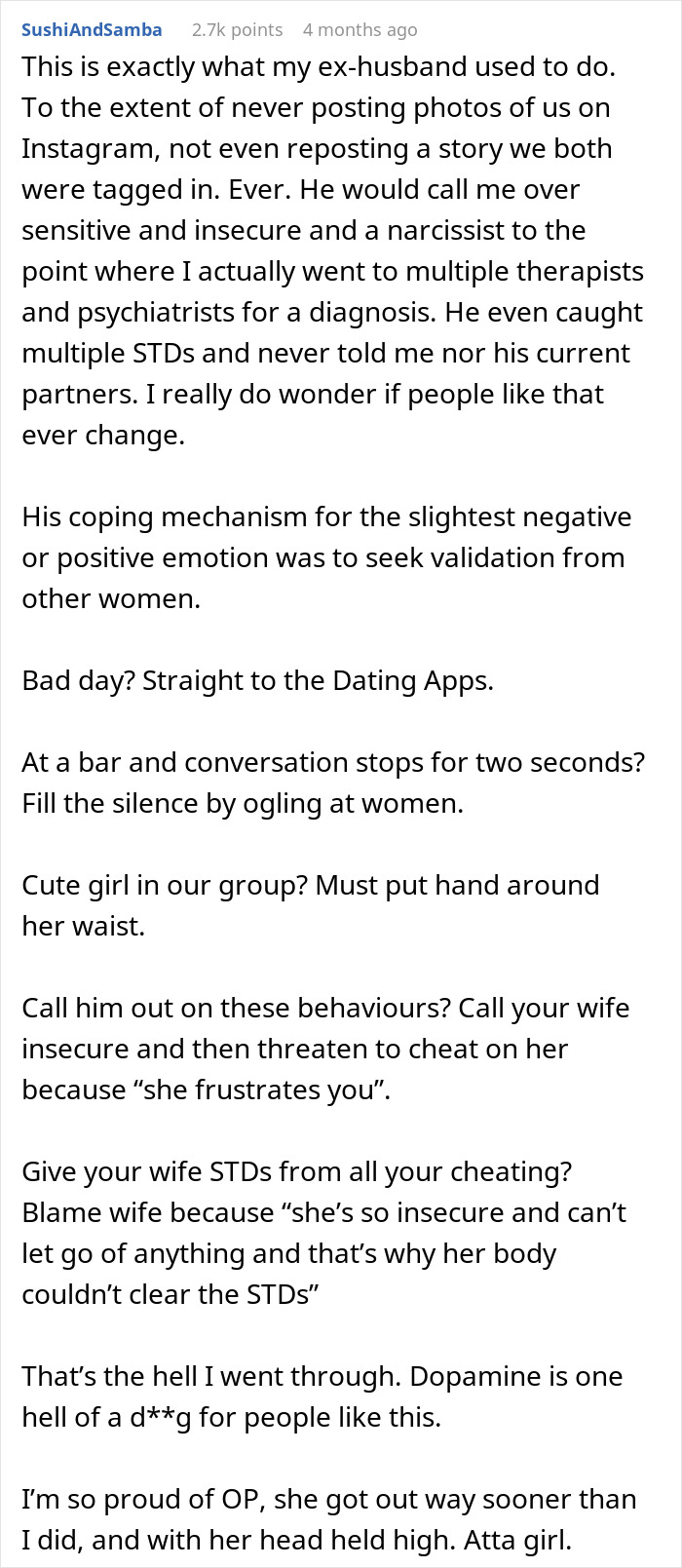 SushiAndSamba 2.7k points 4 months ago

This is exactly what my ex-husband used to do. To the extent of never posting photos of us on Instagram, not even reposting a story we both were tagged in. Ever. He would call me over sensitive and insecure and a narcissist to the point where I actually went to multiple therapists and psychiatrists for a diagnosis. He even caught multiple STDs and never told me nor his current partners. I really do wonder if people like that ever change.

His coping mechanism for the slightest negative or positive emotion was to seek validation from other women.

Bad day? Straight to the Dating Apps.

At a bar and conversation stops for two seconds? Fill the silence by ogling at women.

Cute girl in our group? Must put hand around her waist.

Call him out on these behaviours? Call your wife insecure and then threaten to cheat on her because “she frustrates you”.

Give your wife STDs from all your cheating? Blame wife because “she’s so insecure and can’t let go of anything and that’s why her body couldn’t clear the STDs”

That’s the hell I went through. Dopamine is one hell of a d**g for people like this.

I’m so proud of OP, she got out way sooner than I did, and with her head held high. Atta girl.